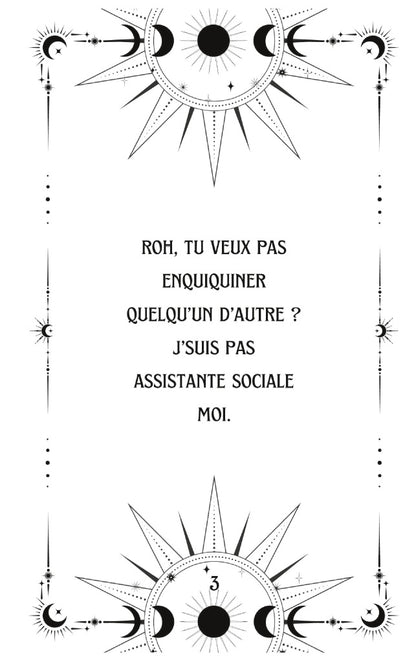 ROH, TU VEUX PAS ENQUIQUINER QUELQU'UN D'AUTRE ? J'SUIS PAS ASSISTANTE SOCIALE MOI.

3